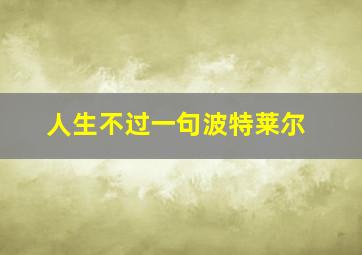 人生不过一句波特莱尔